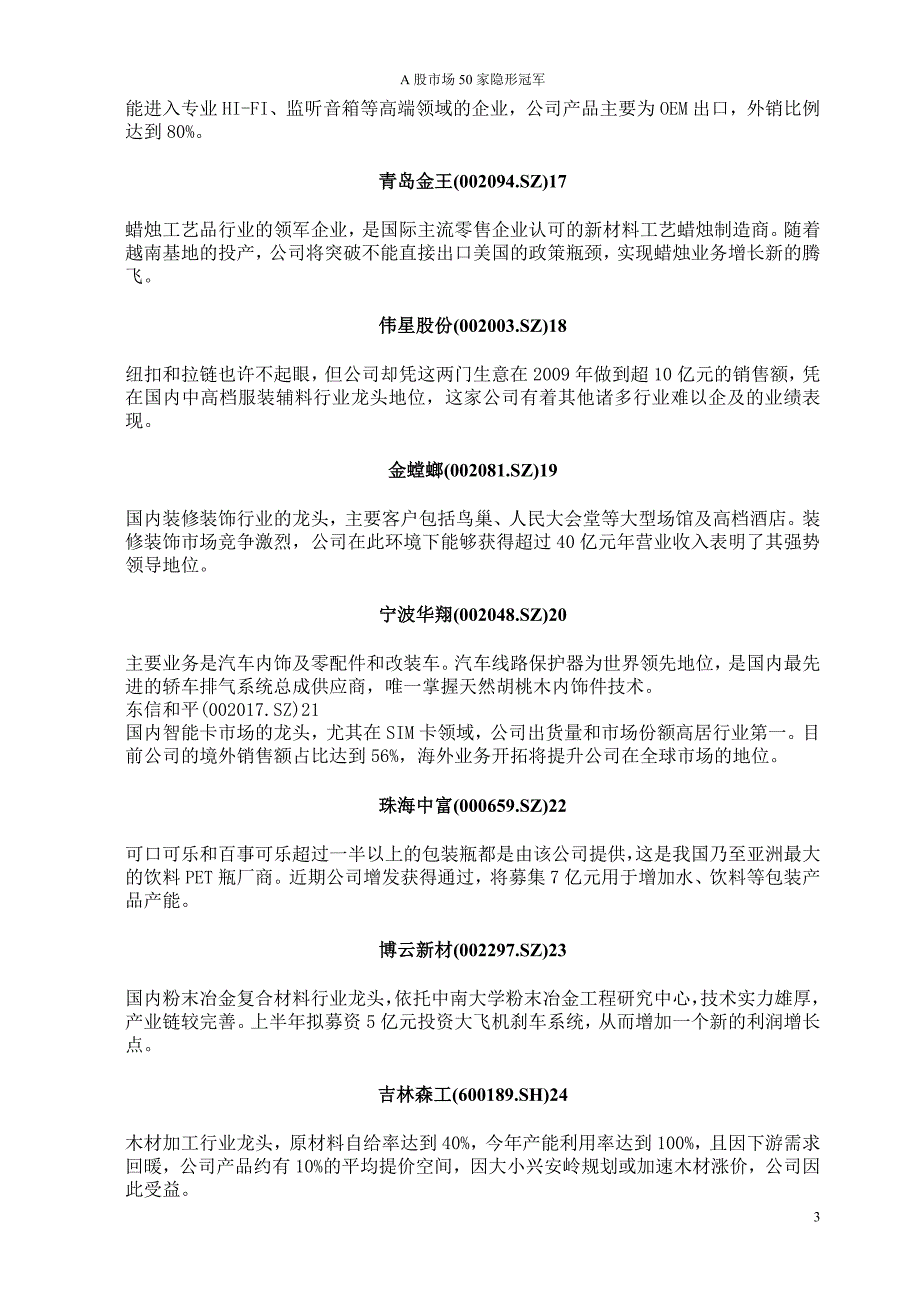 A 股市场 50 家隐形冠军

能进入专业 HI-FI、监听音箱等高端领域的企业，公司产品主要为 OEM 出口，外销比例达到 80%。

青岛金王(002094.SZ)17

蜡烛工艺品行业的领军企业，是国际主流零售企业认可的新材料工艺蜡烛制造商。随着越南基地的投产，公司将突破不能直接出口美国的政策瓶颈，实现蜡烛业务增长新的腾飞。

伟星股份(002003.SZ)18

纽扣和拉链也许不起眼，但公司却凭这两门生意在 2009 年做到超 10 亿元的销售额，凭在国内中高档服装辅料行业龙头地位，这家公司有着其他诸多行业难以企及的业绩表现。

金螳螂(002081.SZ)19

国内装修装饰行业的龙头，主要客户包括鸟巢、人民大会堂等大型场馆及高档酒店。装修装饰市场竞争激烈，公司在此环境下能够获得超过 40 亿元年营业收入表明了其强势领导地位。

宁波华翔(002048.SZ)20

主要业务是汽车内饰及零配件和改装车。汽车线路保护器为世界领先地位，是国内最先进的轿车排气系统总成供应商，唯一掌握天然胡桃木内饰件技术。
东信和平(002017.SZ)21
国内智能卡市场的龙头，尤其在 SIM 卡领域，公司出货量和市场份额高居行业第一。目前公司的境外销售额占比达到 56%，海外业务开拓将提升公司在全球市场的地位。

珠海中富(000659.SZ)22

可口可乐和百事可乐超过一半以上的包装瓶都是由该公司提供，这是我国乃至亚洲最大的饮料 PET 瓶厂商。近期公司增发获得通过，将募集 7 亿元用于增加水、饮料等包装产品产能。

博云新材(002297.SZ)23

国内粉末冶金复合材料行业龙头，依托中南大学粉末冶金工程研究中心，技术实力雄厚，产业链较完善。上半年拟募资 5 亿元投资大飞机刹车系统，从而增加一个新的利润增长点。

吉林森工(600189.SH)24

木材加工行业龙头，原材料自给率达到 40%，今年产能利用率达到 100%，且因下游需求回暖，公司产品约有 10%的平均提价空间，因大小兴安岭规划或加速木材涨价，公司因此受益。

3